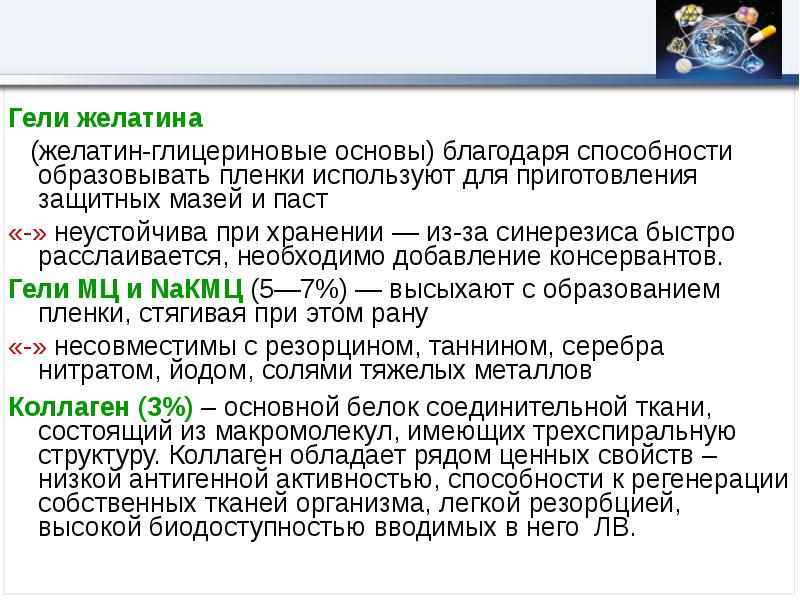 Гели желатина

(желатин-глицериновые основы) благодаря способности образовывать пленки используют для приготовления защитных мазей и паст

«-» неустойчива при хранении — из-за синерезиса быстро расслаивается, необходимо добавление консервантов.

Гели МЦ и NaКМЦ (5—7%) — высыхают с образованием пленки, стягивая при этом рану

«-» несовместимы с резорцином, таннином, серебра нитратом, йодом, солями тяжелых металлов

Коллаген (3%) – основной белок соединительной ткани, состоящий из макромолекул, имеющих трехспиральную структуру. Коллаген обладает рядом ценных свойств – низкой антигенной активностью, способности к регенерации собственных тканей организма, легкой резорбцией, высокой биодоступностью вводимых в него ЛВ.